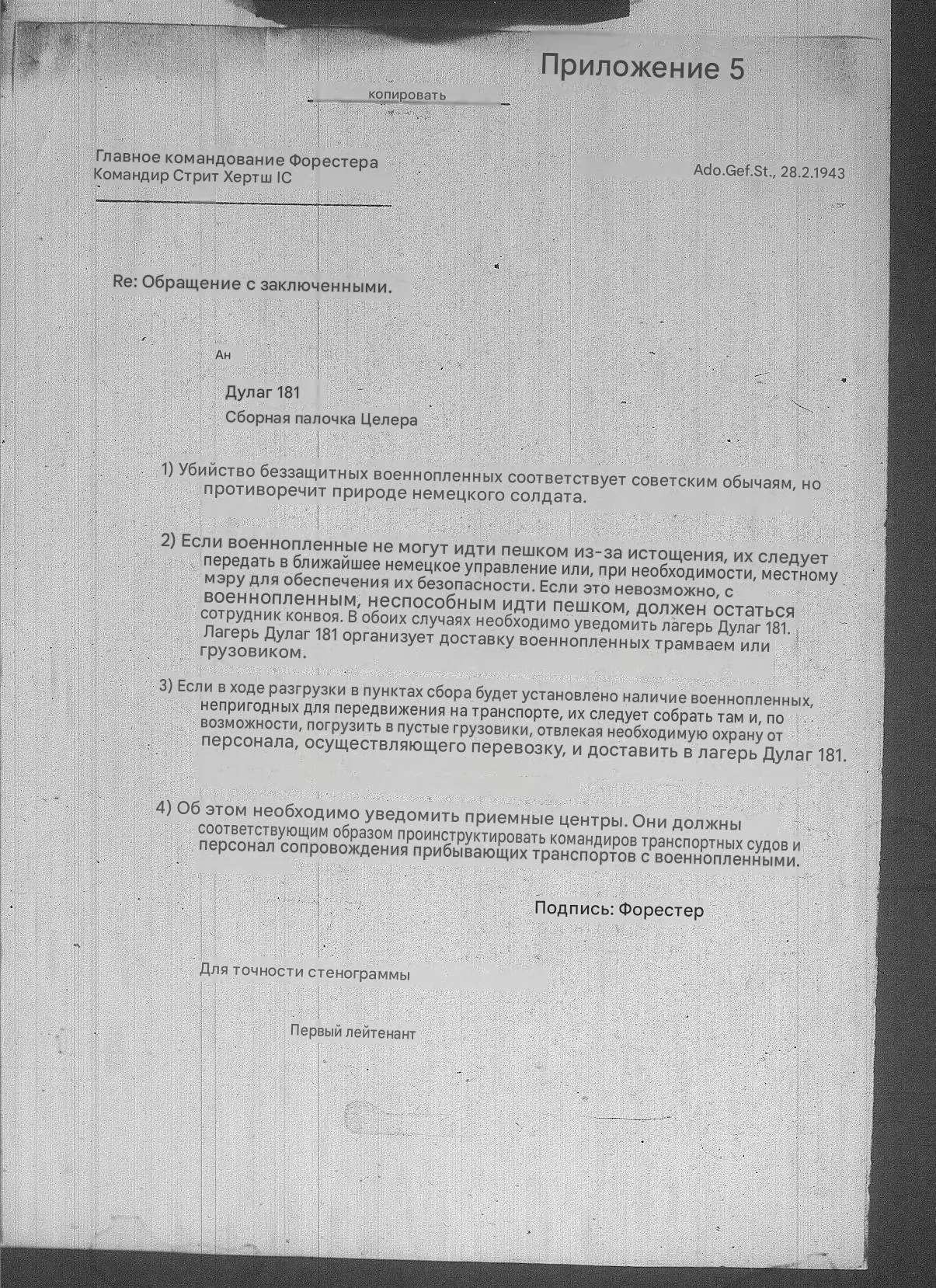 Приложение 5

копировать

Главное командование Форестера
Командир Стрит Хертш IC

Ado.Gef.St., 28.2.1943

Re: Обращение с заключенными.

Ан

Дулаг 181
Сборная палочка Целера

1) Убийство беззащитных военнопленных соответствует советским обычаям, но противоречит природе немецкого солдата.

2) Если военнопленные не могут идти пешком из-за истощения, их следует передать в ближайшее немецкое управление или, при необходимости, местному мэру для обеспечения их безопасности. Если это невозможно, с военнопленным, неспособным идти пешком, должен остаться сотрудник конвоя. В обоих случаях необходимо уведомить лагерь Дулаг 181. Лагерь Дулаг 181 организует доставку военнопленных трамваем или грузовиком.

3) Если в ходе разгрузки в пунктах сбора будет установлено наличие военнопленных, непригодных для передвижения на транспорте, их следует собрать там и, по возможности, погрузить в пустые грузовики, отвлекая необходимую охрану от персонала, осуществляющего перевозку, и доставить в лагерь Дулаг 181.

4) Об этом необходимо уведомить приемные центры. Они должны соответствующим образом проинструктировать командиров транспортных судов и персонал сопровождения прибывающих транспортов с военнопленными.

Подпись: Форестер

Для точности стенограммы

Первый лейтенант